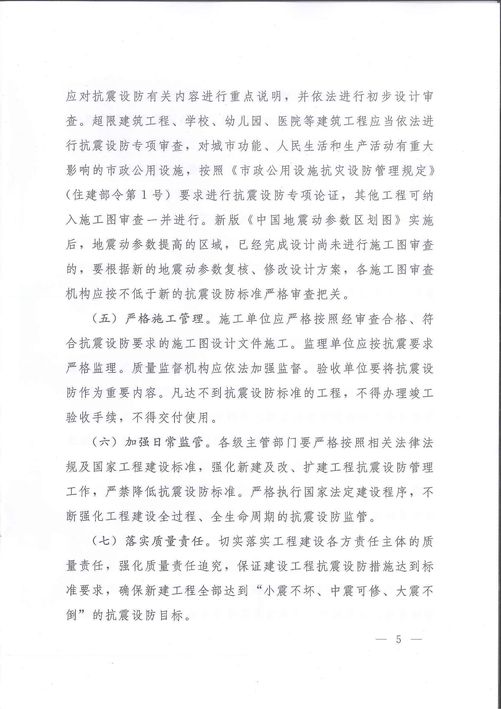 应对抗震设防有关内容进行重点说明，并依法进行初步设计审查。超限建筑工程、学校、幼儿园、医院等建筑工程应当依法进行抗震设防专项审查，对城市功能、人民生活和生产活动有重大影响的市政公用设施，按照《市政公用设施抗灾设防管理规定》（住建部令第1号）要求进行抗震设防专项论证，其他工程可纳入施工图审查一并进行。新版《中国地震动参数区划图》实施后，地震动参数提高的区域，已经完成设计尚未进行施工图审查的，要根据新的地震动参数复核、修改设计方案，各施工图审查机构应按不低于新的抗震设防标准严格审查把关。

（五）严格施工管理。施工单位应严格按照经审查合格、符合抗震设防要求的施工图设计文件施工。监理单位应按抗震要求严格监理。质量监督机构应依法加强监督。验收单位要将抗震设防作为重要内容。凡达不到抗震设防标准的工程，不得办理竣工验收手续，不得交付使用。

（六）加强日常监管。各级主管部门要严格按照相关法律法规及国家工程建设标准，强化新建及改、扩建工程抗震设防管理工作，严禁降低抗震设防标准。严格执行国家法定建设程序，不断强化工程建设全过程、全生命周期的抗震设防监管。

（七）落实质量责任。切实落实工程建设各方责任主体的质量责任，强化质量责任追究，保证建设工程抗震设防措施达到标准要求，确保新建工程全部达到“小震不坏、中震可修、大震不倒”的抗震设防目标。

— 5 —